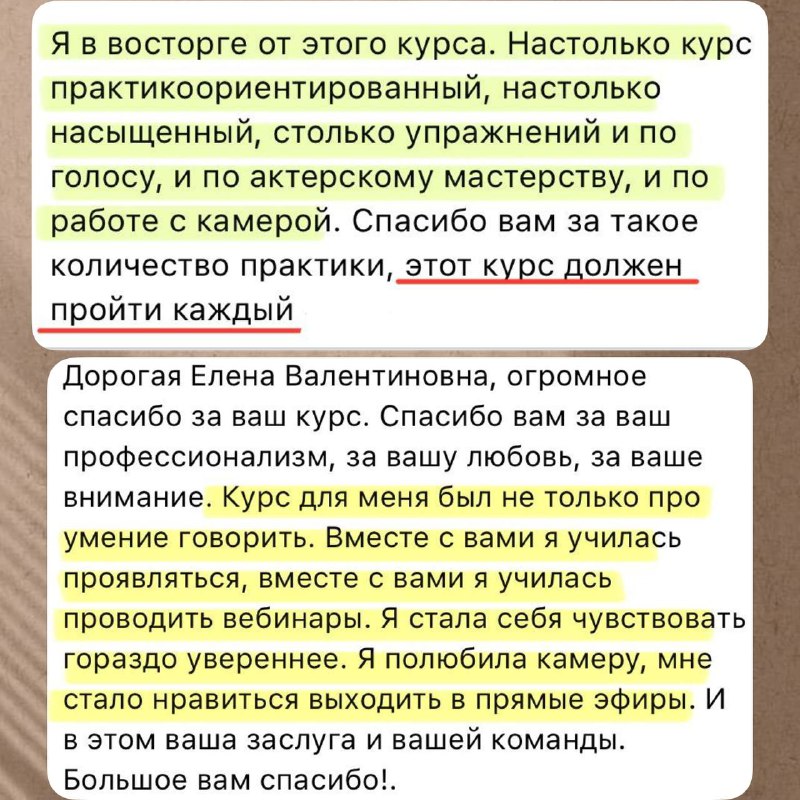 Я в восторге от этого курса. Настолько курс практикоориентированный, настолько насыщенный, столько упражнений и по голосу, и по актерскому мастерству, и по работе с камерой. Спасибо вам за такое количество практики, этот курс должен пройти каждый

Дорогая Елена Валентиновна, огромное спасибо за ваш курс. Спасибо вам за ваш профессионализм, за вашу любовь, за ваше внимание. Курс для меня был не только про умение говорить. Вместе с вами я училась проявляться, вместе с вами я училась проводить вебинары. Я стала себя чувствовать гораздо увереннее. Я полюбила камеру, мне стало нравиться выходить в прямые эфиры. И в этом ваша заслуга и вашей команды. Большое вам спасибо!.